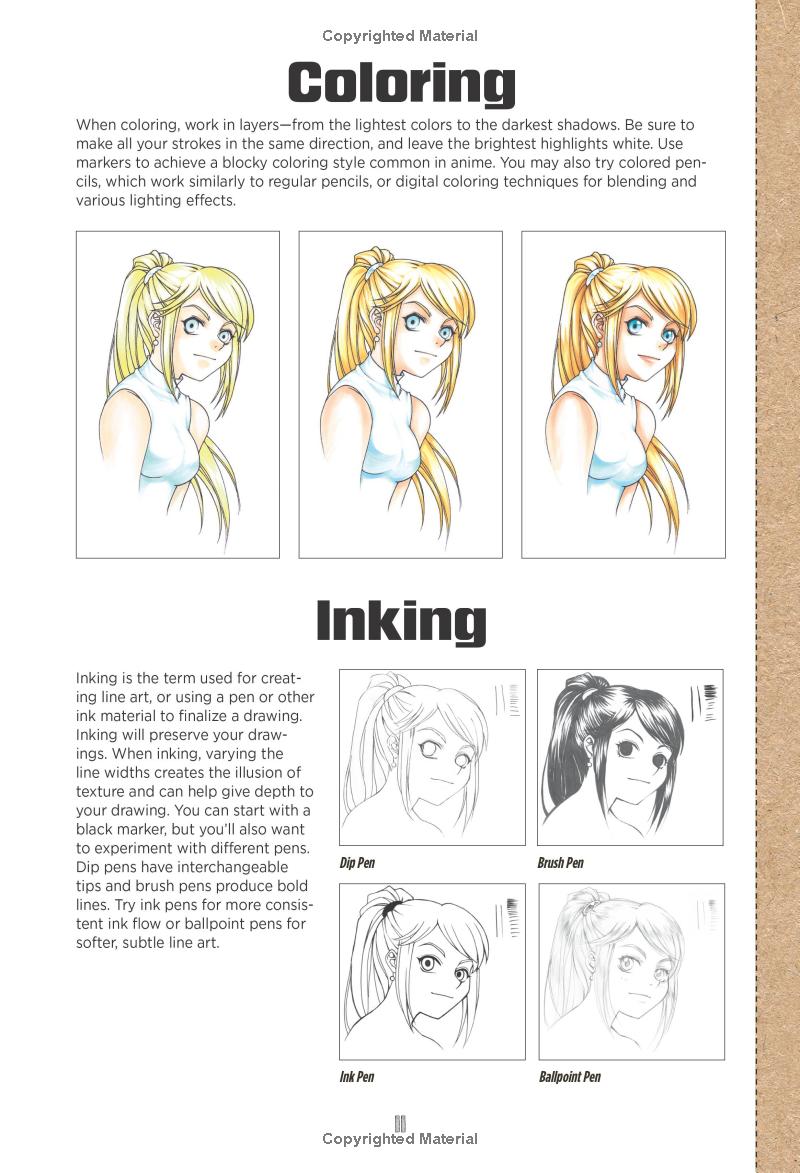 Copyrighted Material

Coloring

When coloring, work in layers—from the lightest colors to the darkest shadows. Be sure to make all your strokes in the same direction, and leave the brightest highlights white. Use markers to achieve a blocky coloring style common in anime. You may also try colored pencils, which work similarly to regular pencils, or digital coloring techniques for blending and various lighting effects.

Inking

Inking is the term used for creating line art, or using a pen or other ink material to finalize a drawing. Inking will preserve your drawings. When inking, varying the line widths creates the illusion of texture and can help give depth to your drawing. You can start with a black marker, but you'll also want to experiment with different pens. Dip pens have interchangeable tips and brush pens produce bold lines. Try ink pens for more consistent ink flow or ballpoint pens for softer, subtle line art.

Dip Pen

Brush Pen

Ink Pen

Ballpoint Pen

11

Copyrighted Material